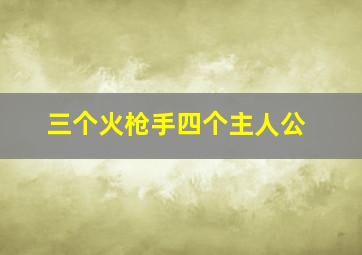 三个火枪手四个主人公